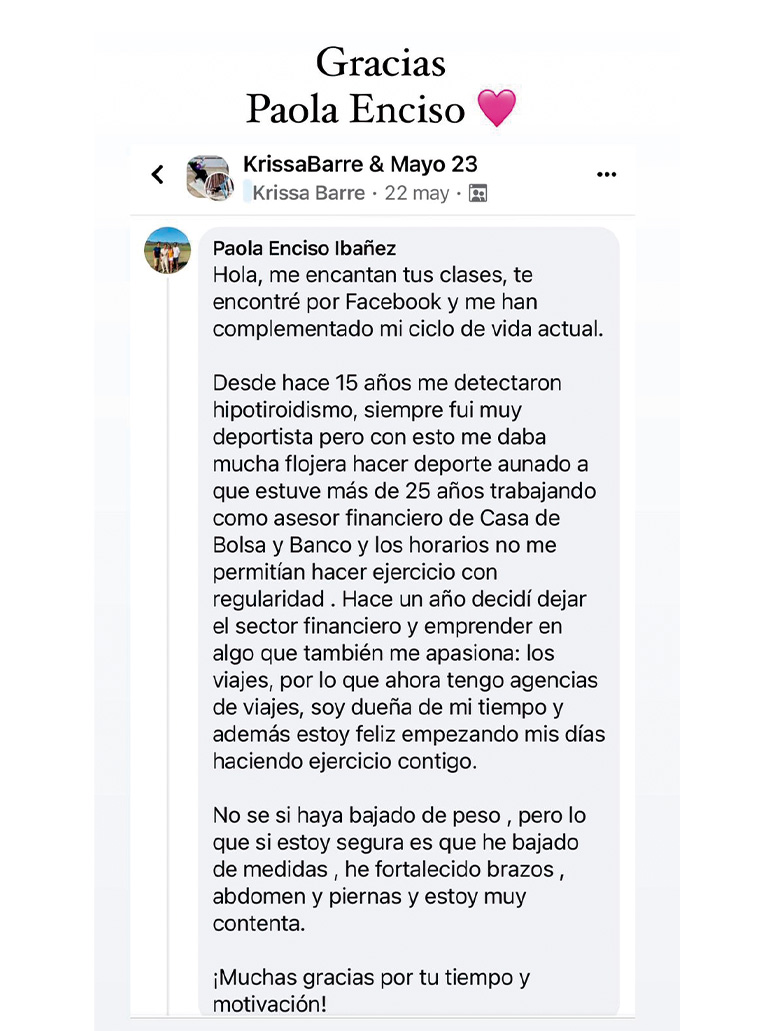 Gracias
Paola Enciso 💗

KrissaBarre & Mayo 23
Krissa Barre · 22 may ·

Paola Enciso Ibañez
Hola, me encantan tus clases, te encontré por Facebook y me han complementado mi ciclo de vida actual.

Desde hace 15 años me detectaron hipotiroidismo, siempre fui muy deportista pero con esto me daba mucha flojera hacer deporte aunado a que estuve más de 25 años trabajando como asesor financiero de Casa de Bolsa y Banco y los horarios no me permitían hacer ejercicio con regularidad . Hace un año decidí dejar el sector financiero y emprender en algo que también me apasiona: los viajes, por lo que ahora tengo agencias de viajes, soy dueña de mi tiempo y además estoy feliz empezando mis días haciendo ejercicio contigo.

No se si haya bajado de peso , pero lo que si estoy segura es que he bajado de medidas , he fortalecido brazos , abdomen y piernas y estoy muy contenta.

¡Muchas gracias por tu tiempo y motivación!